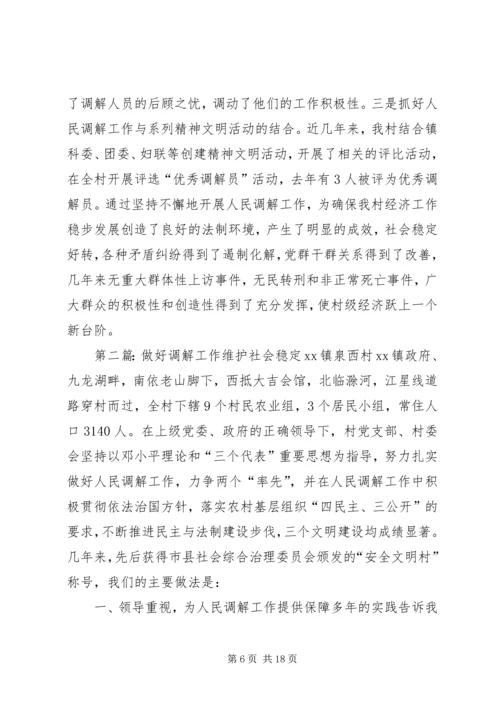 了调解人员的后顾之忧，调动了他们的工作积极性。三是抓好人民调解工作与系列精神文明活动的结合。近几年来，我村结合镇科委、团委、妇联等创建精神文明活动，开展了相关的评比活动，在全村开展评选“优秀调解员”活动，去年有3人被评为优秀调解员。通过坚持不懈地开展人民调解工作，为确保我村经济工作稳步发展创造了良好的法制环境，产生了明显的成效，社会稳定好转，各种矛盾纠纷得到了遏制化解，党群干群关系得到了改善，几年来无重大群体性上访事件，无民转刑和非正常死亡事件，广大群众的积极性和创造性得到了充分发挥，使村级经济跃上一个新台阶。

第二篇：做好调解工作维护社会稳定xx镇泉西村xx镇政府、九龙湖畔，南依老山脚下，西抵大吉会馆，北临滁河，江星线道路穿村而过，全村下辖9个村民农业组，3个居民小组，常住人口3140人。在上级党委、政府的正确领导下，村党支部、村委会坚持以邓小平理论和“三个代表”重要思想为指导，努力扎实做好人民调解工作，力争两个“率先”，并在人民调解工作中积极贯彻依法治国方针，落实农村基层组织“四民主、三公开”的要求，不断推进民主与法制建设步伐，三个文明建设均成绩显著。几年来，先后获得市县社会综合治理委员会颁发的“安全文明村”称号，我们的主要做法是：

一、领导重视，为人民调解工作提供保障多年的实践告诉我

第6页 共18页